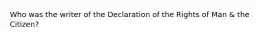 Who was the writer of the Declaration of the Rights of Man & the Citizen?